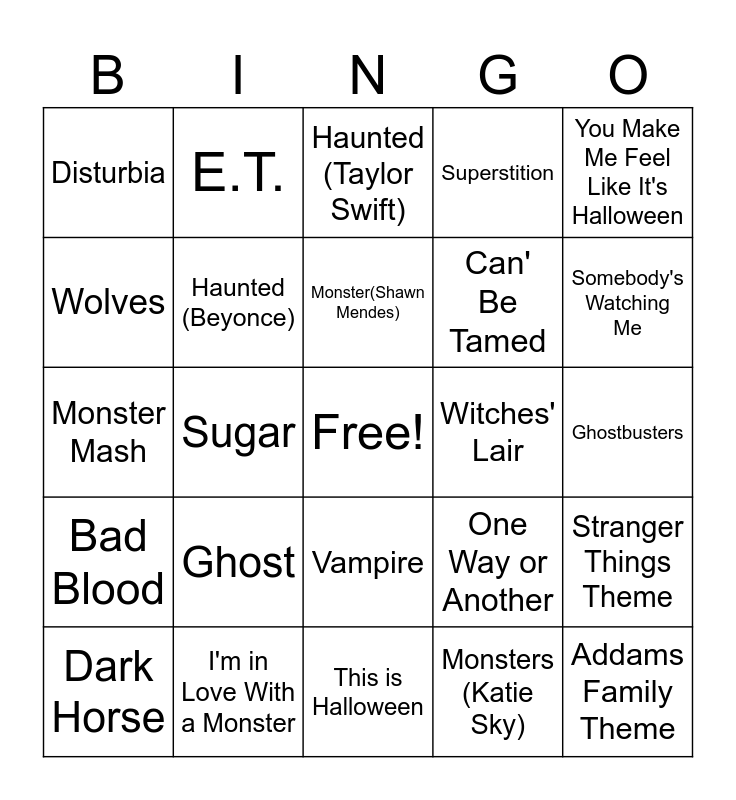 | B | I | N | G | O |
|---|---|---|---|---|
| Disturbia | E.T. | Haunted (Taylor Swift) | Superstition | You Make Me Feel Like It's Halloween |
| Wolves | Haunted (Beyonce) | Monster(Shawn Mendes) | Can' Be Tamed | Somebody's Watching Me |
| Monster Mash | Sugar | Free! | Witches' Lair | Ghostbusters |
| Bad Blood | Ghost | Vampire | One Way or Another | Stranger Things Theme |
| Dark Horse | I'm in Love With a Monster | This is Halloween | Monsters (Katie Sky) | Addams Family Theme |